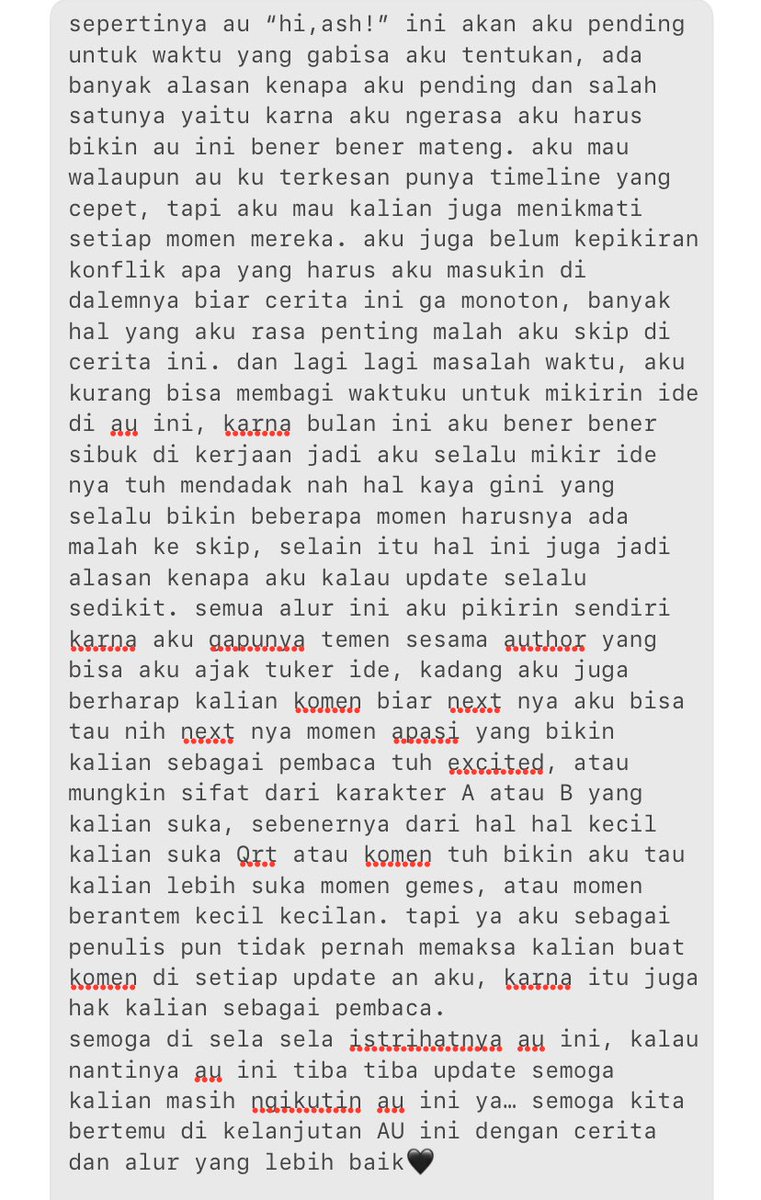 sepertinya au “hi,ash!” ini akan aku pending untuk waktu yang gabisa aku tentukan, ada banyak alasan kenapa aku pending dan salah satunya yaitu karna aku ngerasa aku harus bikin au ini bener bener mateng. aku mau walaupun au ku terkesan punya timeline yang cepet, tapi aku mau kalian juga menikmati setiap momen mereka. aku juga belum kepikiran konflik apa yang harus aku masukin di dalemnya biar cerita ini ga monoton, banyak hal yang aku rasa penting malah aku skip di cerita ini. dan lagi lagi masalah waktu, aku kurang bisa membagi waktuku untuk mikirin ide di au ini, karna bulan ini aku bener bener sibuk di kerjaan jadi aku selalu mikir ide nya tuh mendadak nah hal kaya gini yang selalu bikin beberapa momen harusnya ada malah ke skip, selain itu hal ini juga jadi alasan kenapa aku kalau update selalu sedikit. semua alur ini aku pikirin sendiri karna aku gapunya temen sesama author yang bisa aku ajak tuker ide, kadang aku juga berharap kalian komen biar next nya aku bisa tau nih next nya momen apasi yang bikin kalian sebagai pembaca tuh excited, atau mungkin sifat dari karakter A atau B yang kalian suka, sebenernya dari hal hal kecil kalian suka Qrt atau komen tuh bikin aku tau kalian lebih suka momen gemes, atau momen berantem kecil kecilan. tapi ya aku sebagai penulis pun tidak pernah memaksa kalian buat komen di setiap update an aku, karna itu juga hak kalian sebagai pembaca.
semoga di sela sela istrihatnya au ini, kalau nantinya au ini tiba tiba update semoga kalian masih ngikutin au ini ya… semoga kita bertemu di kelanjutan AU ini dengan cerita dan alur yang lebih baik🖤